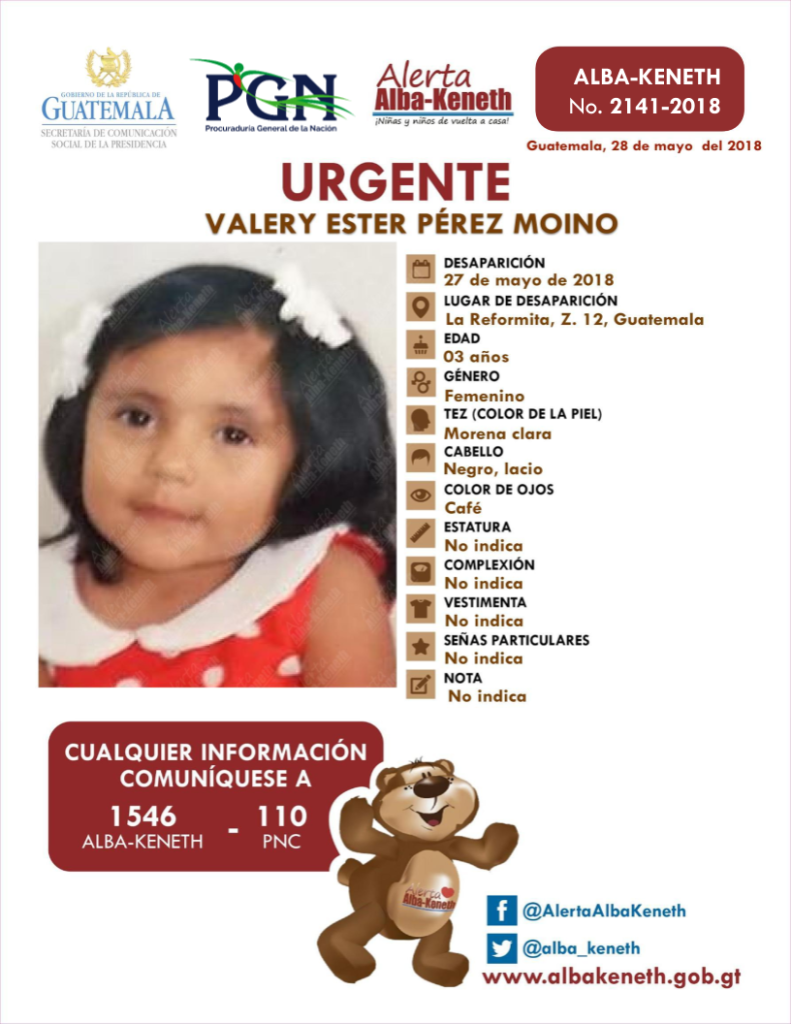 GOBIERNO DE LA REPÚBLICA DE
GUATEMALA
SECRETARÍA DE COMUNICACIÓN SOCIAL DE LA PRESIDENCIA

PGN
Procuraduría General de la Nación

Alerta
Alba-Keneth
¡Niñas y niños de vuelta a casa!

ALBA-KENETH
No. 2141-2018

Guatemala, 28 de mayo del 2018

URGENTE
VALERY ESTER PÉREZ MOINO

DESAPARICIÓN
27 de mayo de 2018
LUGAR DE DESAPARICIÓN
La Reformita, Z. 12, Guatemala
EDAD
03 años
GÉNERO
Femenino
TEZ (COLOR DE LA PIEL)
Morena clara
CABELLO
Negro, lacio
COLOR DE OJOS
Café
ESTATURA
No indica
COMPLEXIÓN
No indica
VESTIMENTA
No indica
SEÑAS PARTICULARES
No indica
NOTA
No indica

CUALQUIER INFORMACIÓN COMUNÍQUESE A
1546
ALBA-KENETH
-
110
PNC

Alerta
Alba-Keneth

@AlertaAlbaKeneth
@alba_keneth
www.albakeneth.gob.gt